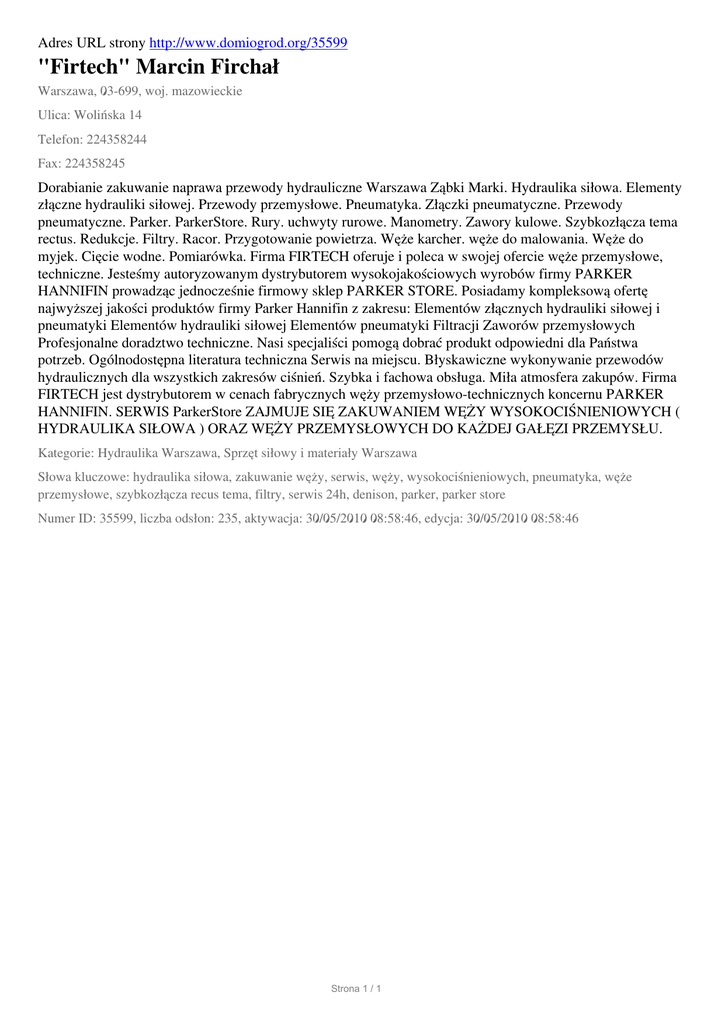 Adres URL strony http://www.domiogrod.org/35599

"Firtech" Marcin Firchał

Warszawa, 03-699, woj. mazowieckie

Ulica: Wolińska 14

Telefon: 224358244

Fax: 224358245

Dorabianie zakuwanie naprawa przewody hydrauliczne Warszawa Ząbki Marki. Hydraulika siłowa. Elementy złączne hydrauliki siłowej. Przewody przemysłowe. Pneumatyka. Złączki pneumatyczne. Przewody pneumatyczne. Parker. ParkerStore. Rury. uchwyty rurowe. Manometry. Zawory kulowe. Szybkozłącza tema rectus. Redukcje. Filtry. Racor. Przygotowanie powietrza. Węże karcher. węże do malowania. Węże do myjek. Cięcie wodne. Pomiarówka. Firma FIRTECH oferuje i poleca w swojej ofercie węże przemysłowe, techniczne. Jesteśmy autoryzowanym dystrybutorem wysokojakościowych wyrobów firmy PARKER HANNIFIN prowadząc jednocześnie firmowy sklep PARKER STORE. Posiadamy kompleksową ofertę najwyższej jakości produktów firmy Parker Hannifin z zakresu: Elementów złącznych hydrauliki siłowej i pneumatyki Elementów hydrauliki siłowej Elementów pneumatyki Filtracji Zaworów przemysłowych Profesjonalne doradztwo techniczne. Nasi specjaliści pomogą dobrać produkt odpowiedni dla Państwa potrzeb. Ogólnodostępna literatura techniczna Serwis na miejscu. Błyskawiczne wykonywanie przewodów hydraulicznych dla wszystkich zakresów ciśnień. Szybka i fachowa obsługa. Miła atmosfera zakupów. Firma FIRTECH jest dystrybutorem w cenach fabrycznych węży przemysłowo-technicznych koncernu PARKER HANNIFIN. SERWIS ParkerStore ZAJMUJE SIĘ ZAKUWANIEM WĘŻY WYSOKOCIŚNIENIOWYCH ( HYDRAULIKA SIŁOWA ) ORAZ WĘŻY PRZEMYSŁOWYCH DO KAŻDEJ GAŁĘZI PRZEMYSŁU.

Kategorie: Hydraulika Warszawa, Sprzęt siłowy i materiały Warszawa

Słowa kluczowe: hydraulika siłowa, zakuwanie węży, serwis, węży, wysokociśnieniowych, pneumatyka, węże przemysłowe, szybkozłącza recus tema, filtry, serwis 24h, denison, parker, parker store

Numer ID: 35599, liczba odsłon: 235, aktywacja: 30/05/2010 08:58:46, edycja: 30/05/2010 08:58:46

Strona 1 / 1